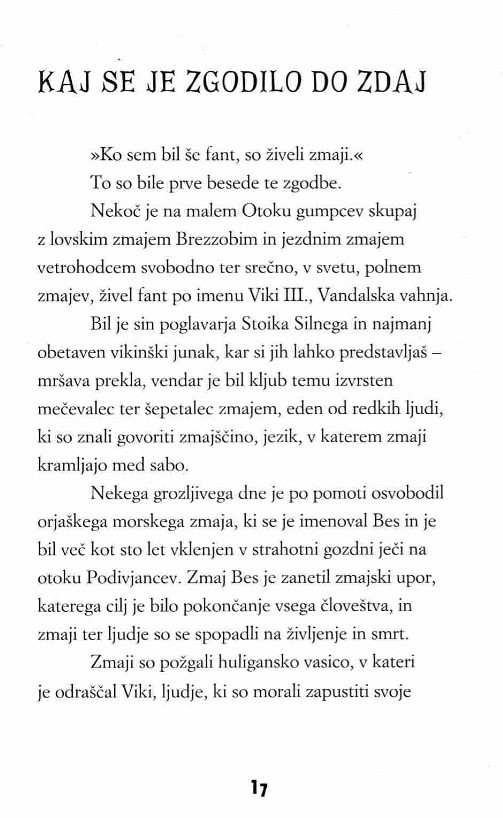 KAJ SE JE ZGODILO DO ZDAJ

»Ko sem bil še fant, so živeli zmaji.«

To so bile prve besede te zgodbe.

Nekoč je na malem Otoku gumpcev skupaj z lovskim zmajem Brezzobim in jezdnim zmajem vetrohodcem svobodno ter srečno, v svetu, polnem zmajev, živel fant po imenu Viki III., Vandalska vahnja.

Bil je sin poglavarja Stoika Silnega in najmanj obetaven vikinški junak, kar si jih lahko predstavljaš – mršava prekla, vendar je bil kljub temu izvrsten mečevalec ter šepetalec zmajem, eden od redkih ljudi, ki so znali govoriti zmajščino, jezik, v katerem zmaji kramljajo med sabo.

Nekega grozljivega dne je po pomoti osvobodil orjaškega morskega zmaja, ki se je imenoval Bes in je bil več kot sto let vklenjen v strahotni gozdni ječi na otoku Podivjancev. Zmaj Bes je zanetil zmajski upor, katerega cilj je bilo pokončanje vsega človeštva, in zmaji ter ljudje so se spopadli na življenje in smrt.

Zmaji so požgali huligansko vasico, v kateri je odraščal Viki, ljudje, ki so morali zapustiti svoje

17